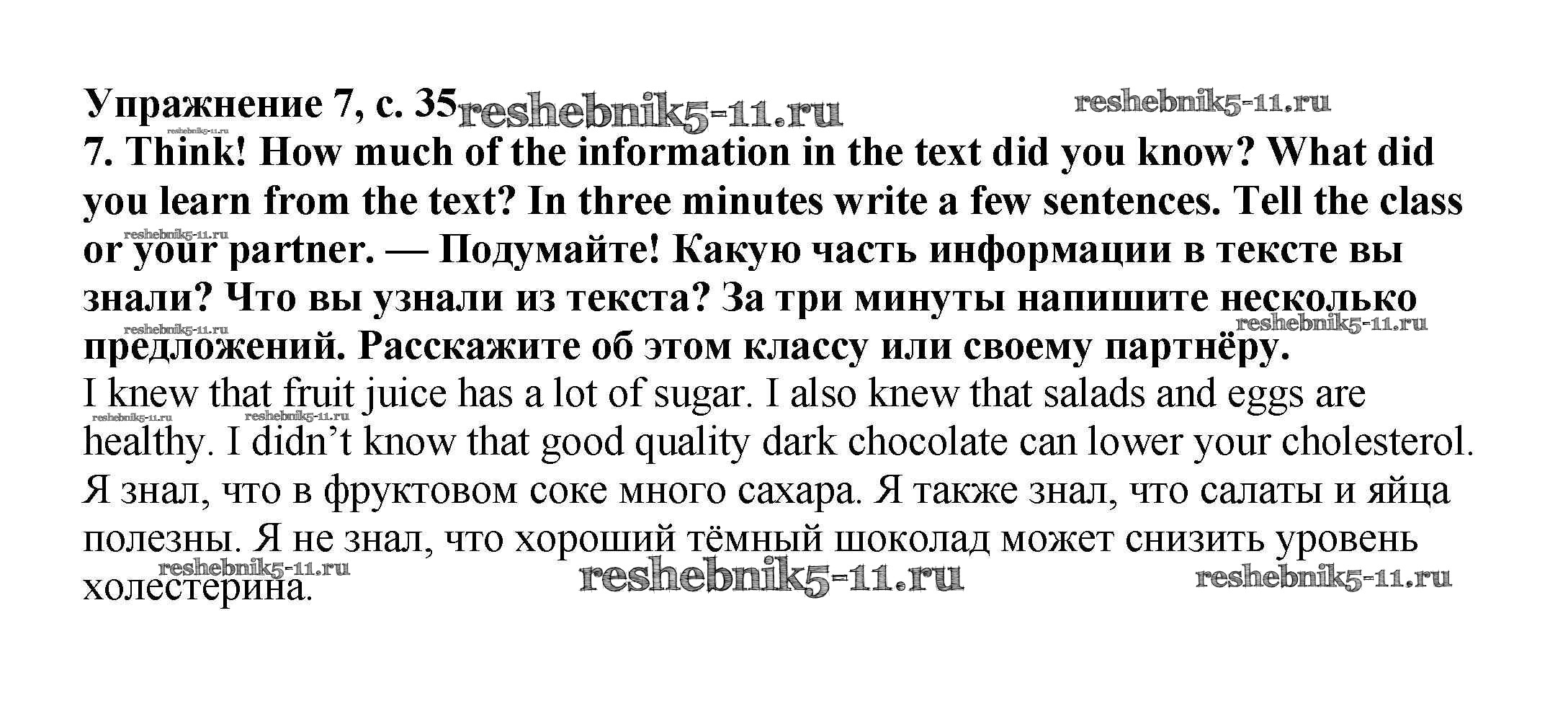 Упражнение 7, с. 35

7. Think! How much of the information in the text did you know? What did you learn from the text? In three minutes write a few sentences. Tell the class or your partner. — Подумайте! Какую часть информации в тексте вы знали? Что вы узнали из текста? За три минуты напишите несколько предложений. Расскажите об этом классу или своему партнёру.

I knew that fruit juice has a lot of sugar. I also knew that salads and eggs are healthy. I didn't know that good quality dark chocolate can lower your cholesterol. Я знал, что в фруктовом соке много сахара. Я также знал, что салаты и яйца полезны. Я не знал, что хороший тёмный шоколад может снизить уровень холестерина.

reshebnik5-11.ru